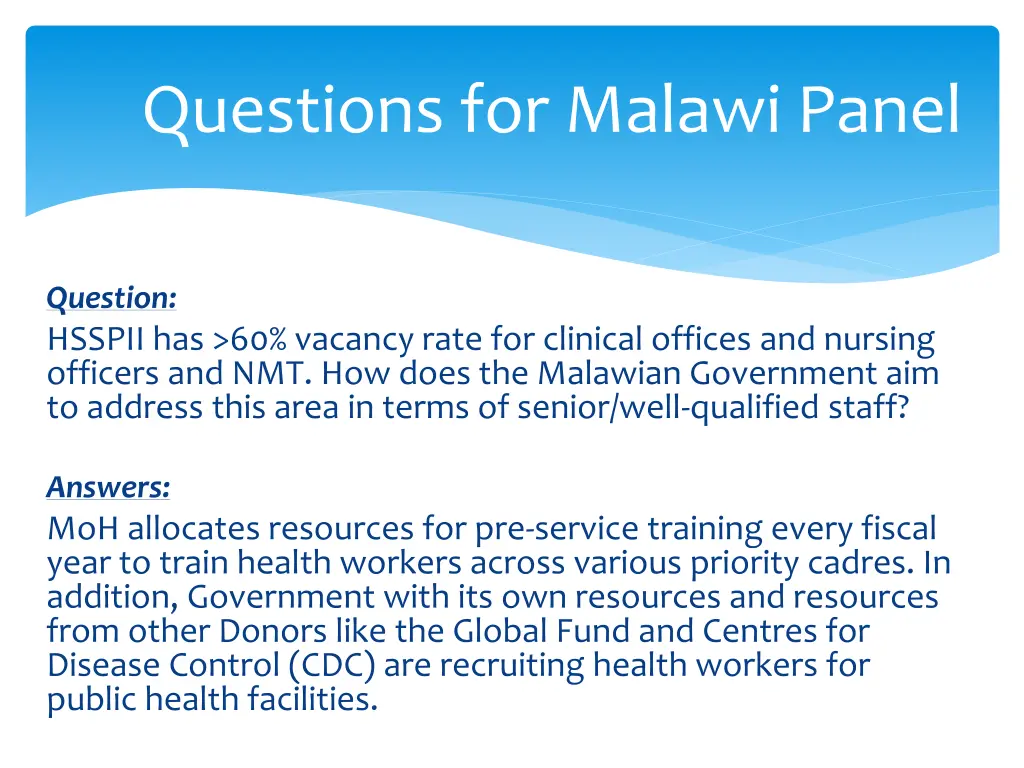 Questions for Malawi Panel

Question:

HSSPII has >60% vacancy rate for clinical offices and nursing officers and NMT. How does the Malawian Government aim to address this area in terms of senior/well-qualified staff?

Answers:

MoH allocates resources for pre-service training every fiscal year to train health workers across various priority cadres. In addition, Government with its own resources and resources from other Donors like the Global Fund and Centres for Disease Control (CDC) are recruiting health workers for public health facilities.